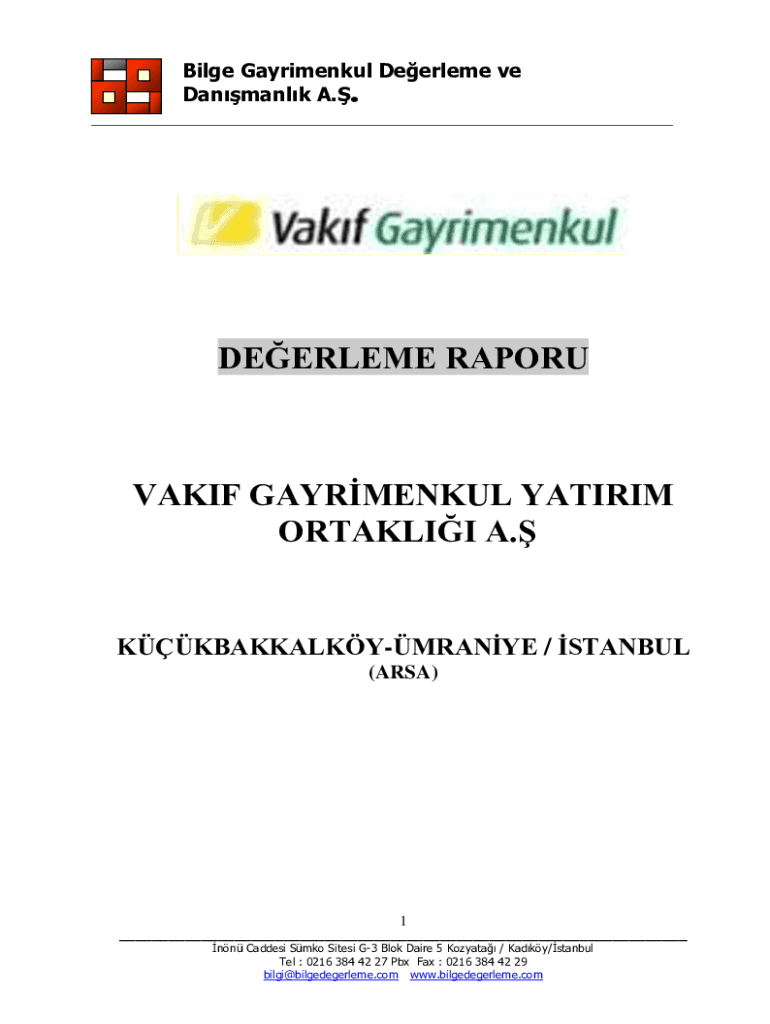 Bilge Gayrimenkul Değerleme ve Danışmanlık A.Ş.

Vakıf Gayrimenkul

DEĞERLEME RAPORU

VAKIF GAYRİMENKUL YATIRIM ORTAKLIĞI A.Ş

KÜÇÜKBAKKALKÖY-ÜMRANİYE / İSTANBUL
(ARSA)

1

İnönü Caddesi Sümko Sitesi G-3 Blok Daire 5 Kozyatağı / Kadıköy/İstanbul
Tel : 0216 384 42 27 Pbx Fax : 0216 384 42 29
bilgi@bilgedegerleme.com www.bilgedegerleme.com